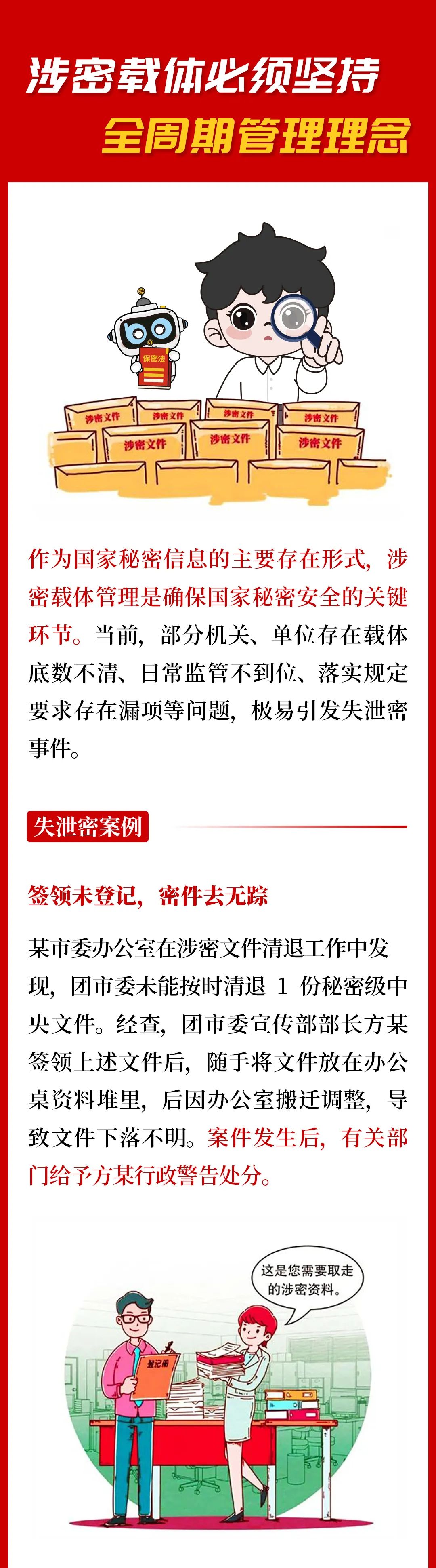 涉密载体必须坚持
全周期管理理念

保密法

涉密文件 涉密文件 涉密文件 涉密文件 涉密文件 涉密文件 涉密文件

作为国家秘密信息的主要存在形式，涉密载体管理是确保国家秘密安全的关键环节。当前，部分机关、单位存在载体底数不清、日常监管不到位、落实规定要求存在漏项等问题，极易引发失泄密事件。

失泄密案例

签领未登记，密件去无踪

某市委办公室在涉密文件清退工作中发现，团市委未能按时清退 1 份秘密级中央文件。经查，团市委宣传部部长方某签领上述文件后，随手将文件放在办公桌资料堆里，后因办公室搬迁调整，导致文件下落不明。案件发生后，有关部门给予方某行政警告处分。

这是您需要取走的涉密资料。

登记册